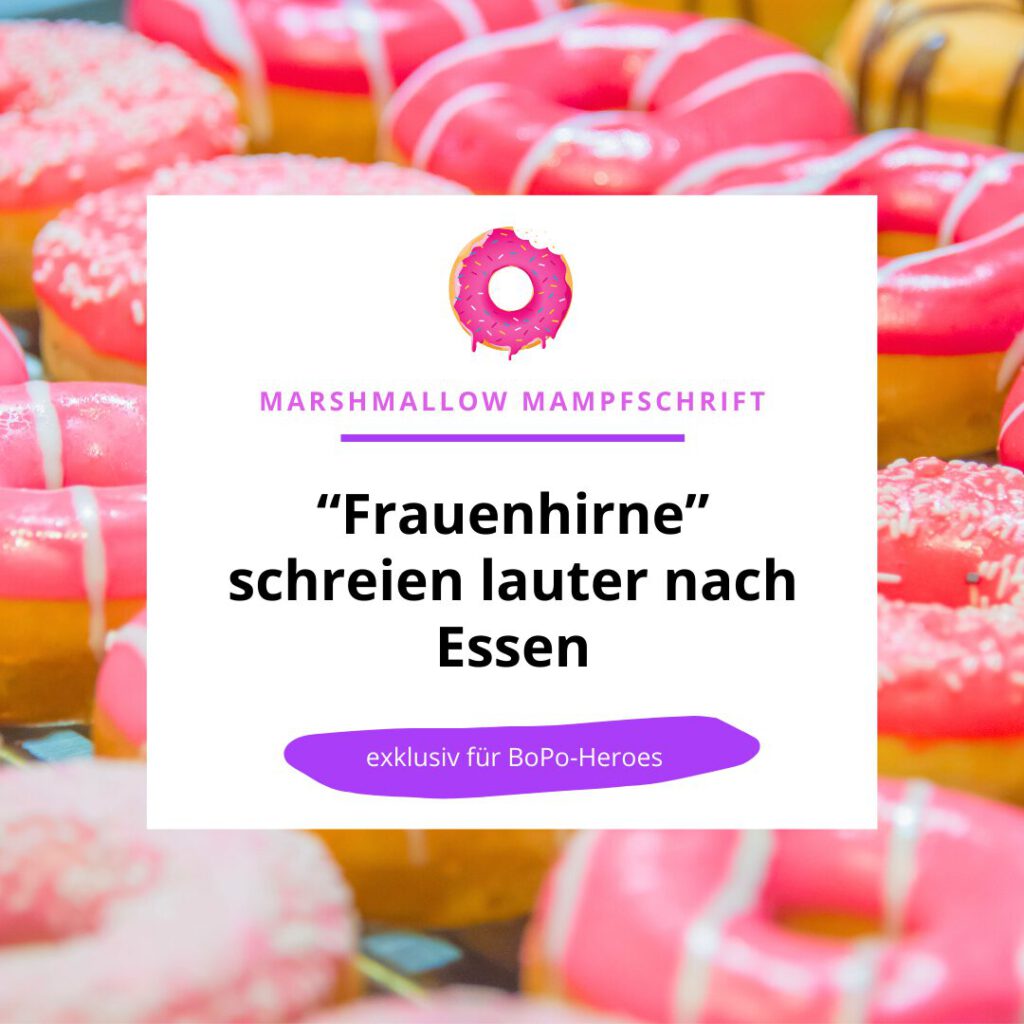 MARSHMALLOW MAMPFSCHRIFT

“Frauenhirne” schreien lauter nach Essen

exklusiv für BoPo-Heroes